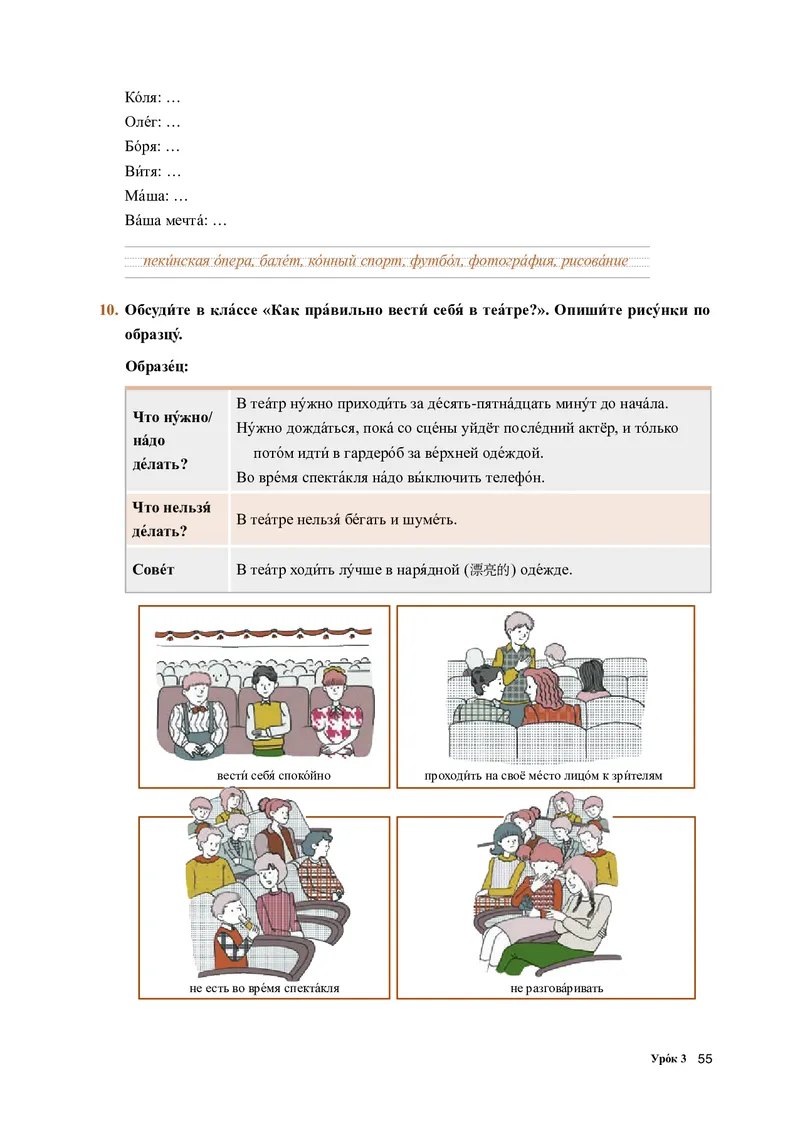 Ко́ля: …
Оле́г: …
Бо́ря: …
Ви́тя: …
Ма́ша: …
Ва́ша мечта́: …

пеки́нская о́пера, бале́т, ко́нный спорт, футбо́л, фотогра́фия, рисова́ние

10. Обсуди́те в кла́ссе «Как пра́вильно вести́ себя́ в теа́тре?». Опиши́те рису́нки по образцу́.

Образе́ц:

| | |
|---|---|
| Что ну́жно/ на́до де́лать? | В теа́тр ну́жно приходи́ть за де́сять-пятна́дцать мину́т до нача́ла. Ну́жно дожда́ться, пока́ со сце́ны уйдёт после́дний актёр, и то́лько пото́м идти́ в гардеро́б за ве́рхней оде́ждой. Во вре́мя спекта́кля на́до вы́ключить телефо́н. |
| Что нельзя́ де́лать? | В теа́тре нельзя́ бе́гать и шуме́ть. |
| Сове́т | В теа́тр ходи́ть лу́чше в наря́дной (漂亮的) оде́жде. |

вести́ себя́ споко́йно

проходи́ть на своё ме́сто лицо́м к зри́телям

не есть во вре́мя спекта́кля

не разгова́ривать

Уро́к 3 55